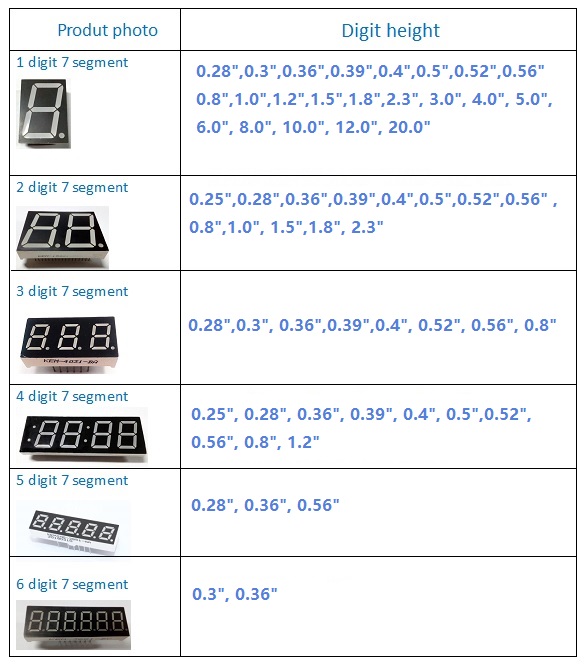 | Produt photo | Digit height |
|---|---|
| 1 digit 7 segment | 0.28",0.3",0.36",0.39",0.4",0.5",0.52",0.56" 0.8",1.0",1.2",1.5",1.8",2.3", 3.0", 4.0", 5.0", 6.0", 8.0", 10.0", 12.0", 20.0" |
| 2 digit 7 segment | 0.25",0.28",0.36",0.39",0.4",0.5",0.52",0.56" , 0.8",1.0", 1.5",1.8", 2.3" |
| 3 digit 7 segment | 0.28",0.3", 0.36",0.39",0.4", 0.52", 0.56", 0.8" |
| 4 digit 7 segment | 0.25", 0.28", 0.36", 0.39", 0.4", 0.5",0.52", 0.56", 0.8", 1.2" |
| 5 digit 7 segment | 0.28", 0.36", 0.56" |
| 6 digit 7 segment | 0.3", 0.36" |